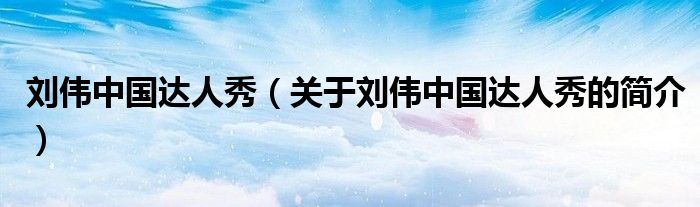 刘伟中国达人秀（关于刘伟中国达人秀的简介）